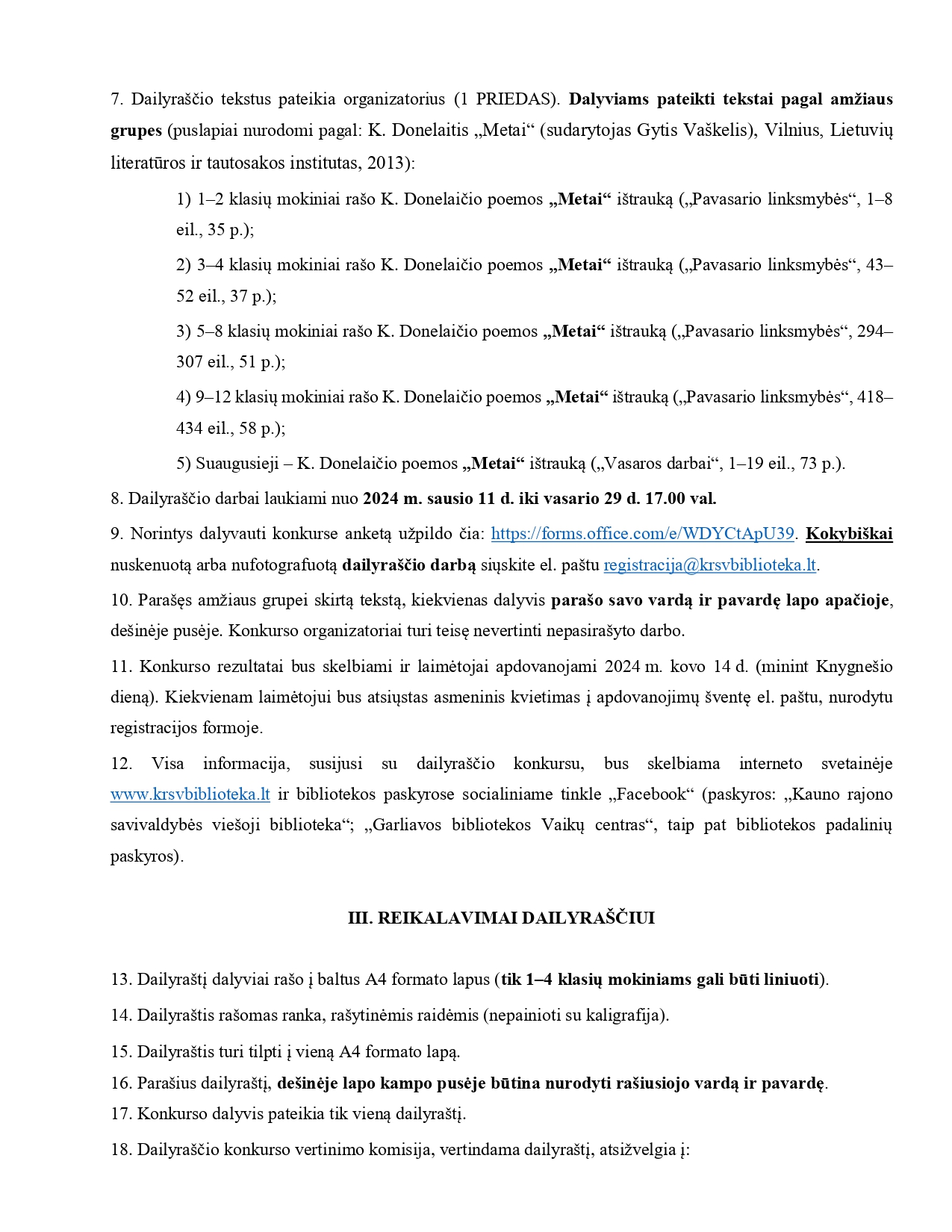 7. Dailyraščio tekstus pateikia organizatorius (1 PRIEDAS). Dalyviams pateikti tekstai pagal amžiaus grupes (puslapiai nurodomi pagal: K. Donelaitis „Metai“ (sudarytojas Gytis Vaškelis), Vilnius, Lietuvių literatūros ir tautosakos institutas, 2013):

1) 1–2 klasių mokiniai rašo K. Donelaičio poemos „Metai“ ištrauką („Pavasario linksmybės“, 1–8 eil., 35 p.);

2) 3–4 klasių mokiniai rašo K. Donelaičio poemos „Metai“ ištrauką („Pavasario linksmybės“, 43–52 eil., 37 p.);

3) 5–8 klasių mokiniai rašo K. Donelaičio poemos „Metai“ ištrauką („Pavasario linksmybės“, 294–307 eil., 51 p.);

4) 9–12 klasių mokiniai rašo K. Donelaičio poemos „Metai“ ištrauką („Pavasario linksmybės“, 418–434 eil., 58 p.);

5) Suaugusieji – K. Donelaičio poemos „Metai“ ištrauką („Vasaros darbai“, 1–19 eil., 73 p.).

8. Dailyraščio darbai laukiami nuo 2024 m. sausio 11 d. iki vasario 29 d. 17.00 val.

9. Norintys dalyvauti konkurse anketą užpildo čia: https://forms.office.com/e/WDYCtApU39. Kokybiškai nuskenuotą arba nufotografuotą dailyraščio darbą siųskite el. paštu registracija@krsvbiblioteka.lt.

10. Parašęs amžiaus grupei skirtą tekstą, kiekvienas dalyvis parašo savo vardą ir pavardę lapo apačioje, dešinėje pusėje. Konkurso organizatoriai turi teisę nevertinti nepasirašyto darbo.

11. Konkurso rezultatai bus skelbiami ir laimėtojai apdovanojami 2024 m. kovo 14 d. (minint Knygnešio dieną). Kiekvienam laimėtojui bus atsiųstas asmeninis kvietimas į apdovanojimų šventę el. paštu, nurodytu registracijos formoje.

12. Visa informacija, susijusi su dailyraščio konkursu, bus skelbiama interneto svetainėje www.krsvbiblioteka.lt ir bibliotekos paskyrose socialiniame tinkle „Facebook“ (paskyros: „Kauno rajono savivaldybės viešoji biblioteka“; „Garliavos bibliotekos Vaikų centras“, taip pat bibliotekos padalinių paskyros).

III. REIKALAVIMAI DAILYRAŠČIUI

13. Dailyraštį dalyviai rašo į baltus A4 formato lapus (tik 1–4 klasių mokiniams gali būti liniuoti).

14. Dailyraštis rašomas ranka, rašytinėmis raidėmis (nepainioti su kaligrafija).

15. Dailyraštis turi tilpti į vieną A4 formato lapą.

16. Parašius dailyraštį, dešinėje lapo kampo pusėje būtina nurodyti rašiusiojo vardą ir pavardę.

17. Konkurso dalyvis pateikia tik vieną dailyraštį.

18. Dailyraščio konkurso vertinimo komisija, vertindama dailyraštį, atsižvelgia į: